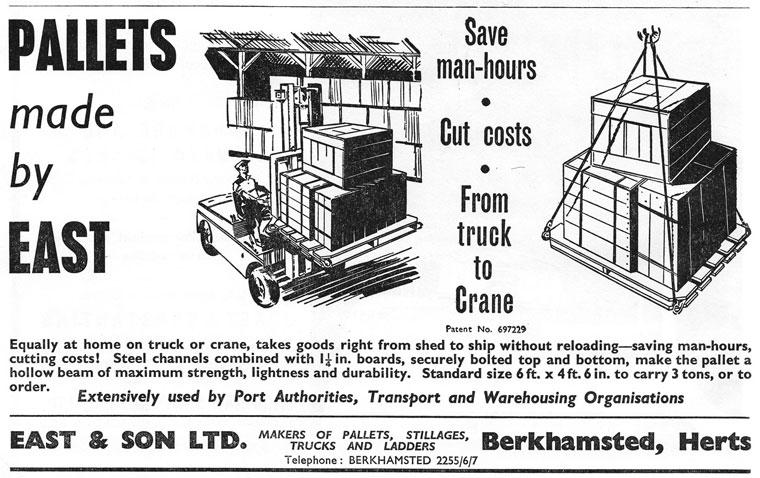 PALLETS made by EAST

Save man-hours

•

Cut costs

•

From truck to Crane

Patent No. 697229

Equally at home on truck or crane, takes goods right from shed to ship without reloading—saving man-hours, cutting costs! Steel channels combined with $1\frac{1}{4}$ in. boards, securely bolted top and bottom, make the pallet a hollow beam of maximum strength, lightness and durability. Standard size 6 ft. x 4 ft. 6 in. to carry 3 tons, or to order.

Extensively used by Port Authorities, Transport and Warehousing Organisations

EAST & SON LTD.

MAKERS OF PALLETS, STILLAGES, TRUCKS AND LADDERS

Telephone: BERKHAMSTED 2255/6/7

Berkhamsted, Herts